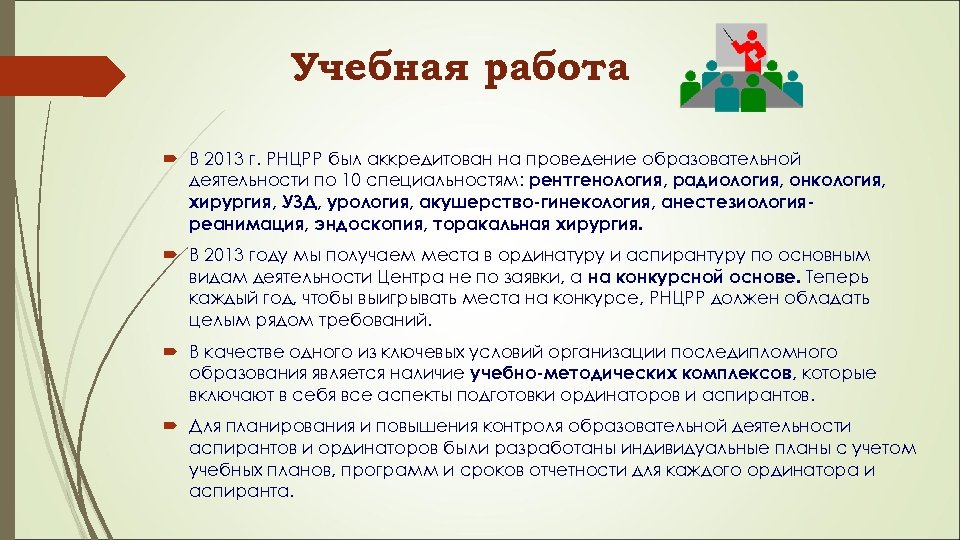 Учебная работа

В 2013 г. РНЦРР был аккредитован на проведение образовательной деятельности по 10 специальностям: рентгенология, радиология, онкология, хирургия, УЗД, урология, акушерство-гинекология, анестезиология-реанимация, эндоскопия, торакальная хирургия.

В 2013 году мы получаем места в ординатуру и аспирантуру по основным видам деятельности Центра не по заявки, а на конкурсной основе. Теперь каждый год, чтобы выигрывать места на конкурсе, РНЦРР должен обладать целым рядом требований.

В качестве одного из ключевых условий организации последипломного образования является наличие учебно-методических комплексов, которые включают в себя все аспекты подготовки ординаторов и аспирантов.

Для планирования и повышения контроля образовательной деятельности аспирантов и ординаторов были разработаны индивидуальные планы с учетом учебных планов, программ и сроков отчетности для каждого ординатора и аспиранта.